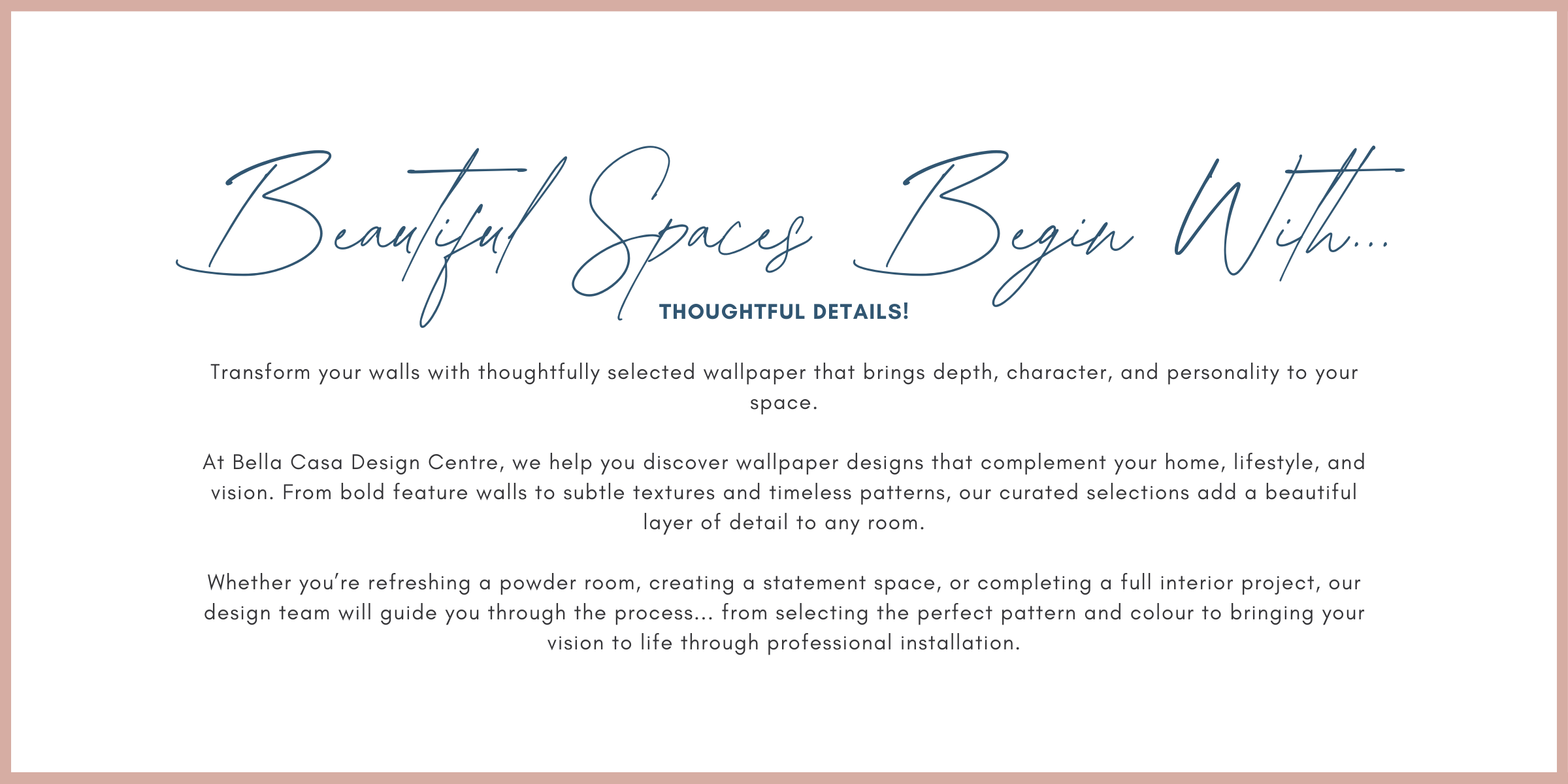 Beautiful Spaces Begin With...

THOUGHTFUL DETAILS!

Transform your walls with thoughtfully selected wallpaper that brings depth, character, and personality to your space.

At Bella Casa Design Centre, we help you discover wallpaper designs that complement your home, lifestyle, and vision. From bold feature walls to subtle textures and timeless patterns, our curated selections add a beautiful layer of detail to any room.

Whether you're refreshing a powder room, creating a statement space, or completing a full interior project, our design team will guide you through the process... from selecting the perfect pattern and colour to bringing your vision to life through professional installation.